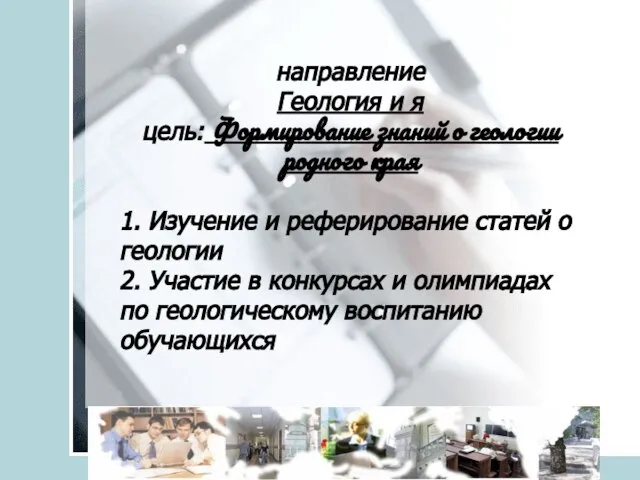 направление
Геология и я
цель: Формирование знаний о геологии родного края

1. Изучение и реферирование статей о геологии
2. Участие в конкурсах и олимпиадах по геологическому воспитанию обучающихся